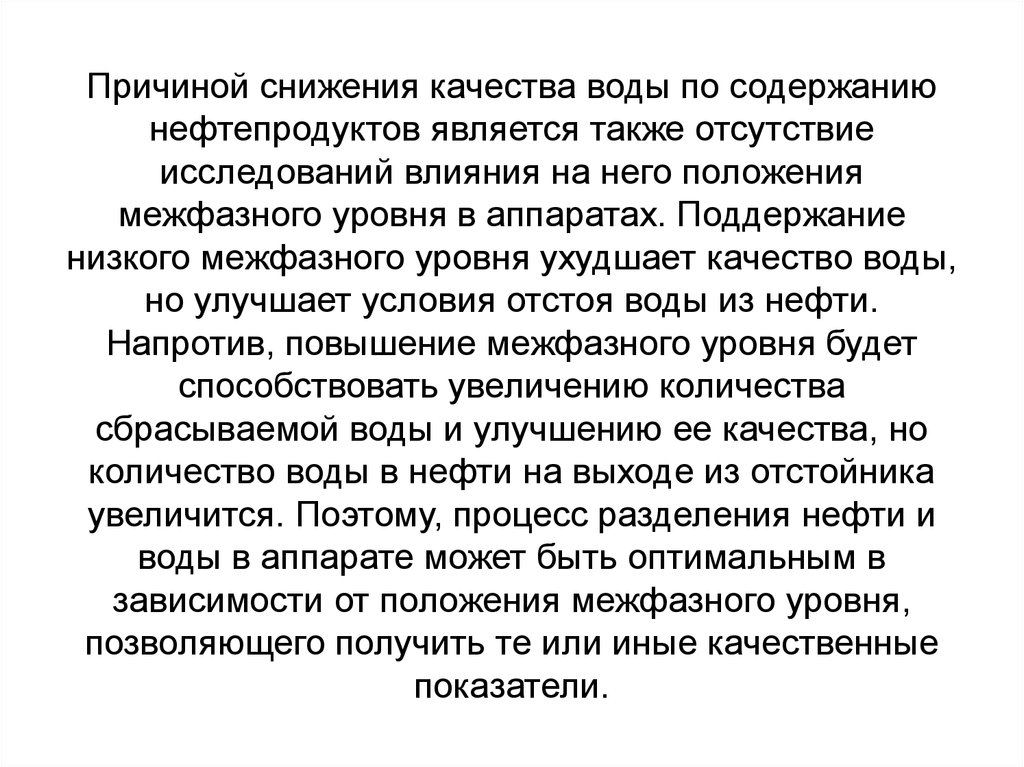 Причиной снижения качества воды по содержанию нефтепродуктов является также отсутствие исследований влияния на него положения межфазного уровня в аппаратах. Поддержание низкого межфазного уровня ухудшает качество воды, но улучшает условия отстоя воды из нефти. Напротив, повышение межфазного уровня будет способствовать увеличению количества сбрасываемой воды и улучшению ее качества, но количество воды в нефти на выходе из отстойника увеличится. Поэтому, процесс разделения нефти и воды в аппарате может быть оптимальным в зависимости от положения межфазного уровня, позволяющего получить те или иные качественные показатели.